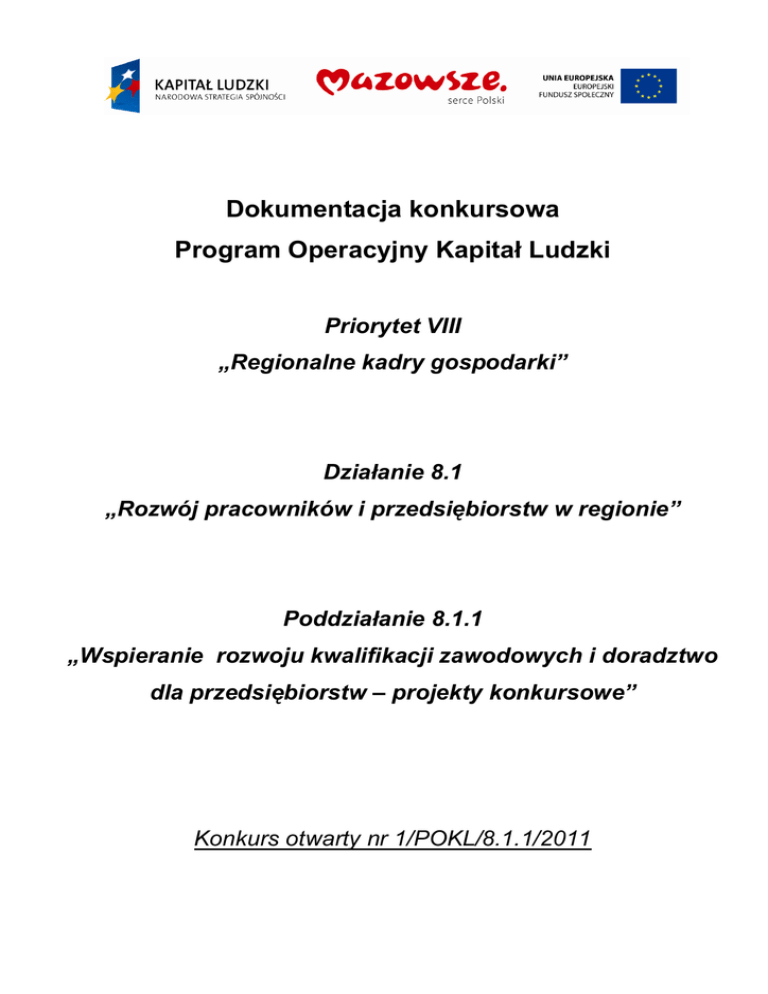 KAPITAŁ LUDZKI
NARODOWA STRATEGIA SPÓJNOŚCI

Mazowsze.
serce Polski

UNIA EUROPEJSKA
EUROPEJSKI
FUNDUSZ SPOŁECZNY

Dokumentacja konkursowa
Program Operacyjny Kapitał Ludzki

Priorytet VIII
„Regionalne kadry gospodarki”

Działanie 8.1
„Rozwój pracowników i przedsiębiorstw w regionie”

Poddziałanie 8.1.1
„Wspieranie rozwoju kwalifikacji zawodowych i doradztwo dla przedsiębiorstw – projekty konkursowe”

Konkurs otwarty nr 1/POKL/8.1.1/2011